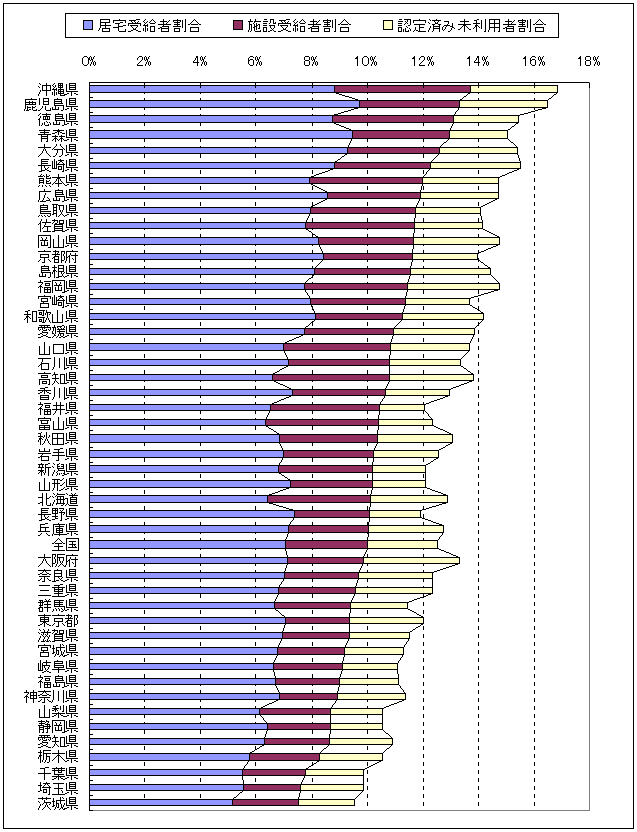 居宅受給者割合 施設受給者割合 認定済み未利用者割合

0% 2% 4% 6% 8% 10% 12% 14% 16% 18%

沖縄県
鹿児島県
徳島県
青森県
大分県
長崎県
熊本県
広島県
鳥取県
佐賀県
岡山県
京都府
島根県
福岡県
宮崎県
和歌山県
愛媛県
山口県
石川県
高知県
香川県
福井県
富山県
秋田県
岩手県
新潟県
山形県
北海道
長野県
兵庫県
全国
大阪府
奈良県
三重県
群馬県
東京都
滋賀県
宮城県
岐阜県
福島県
神奈川県
山梨県
静岡県
愛知県
栃木県
千葉県
埼玉県
茨城県